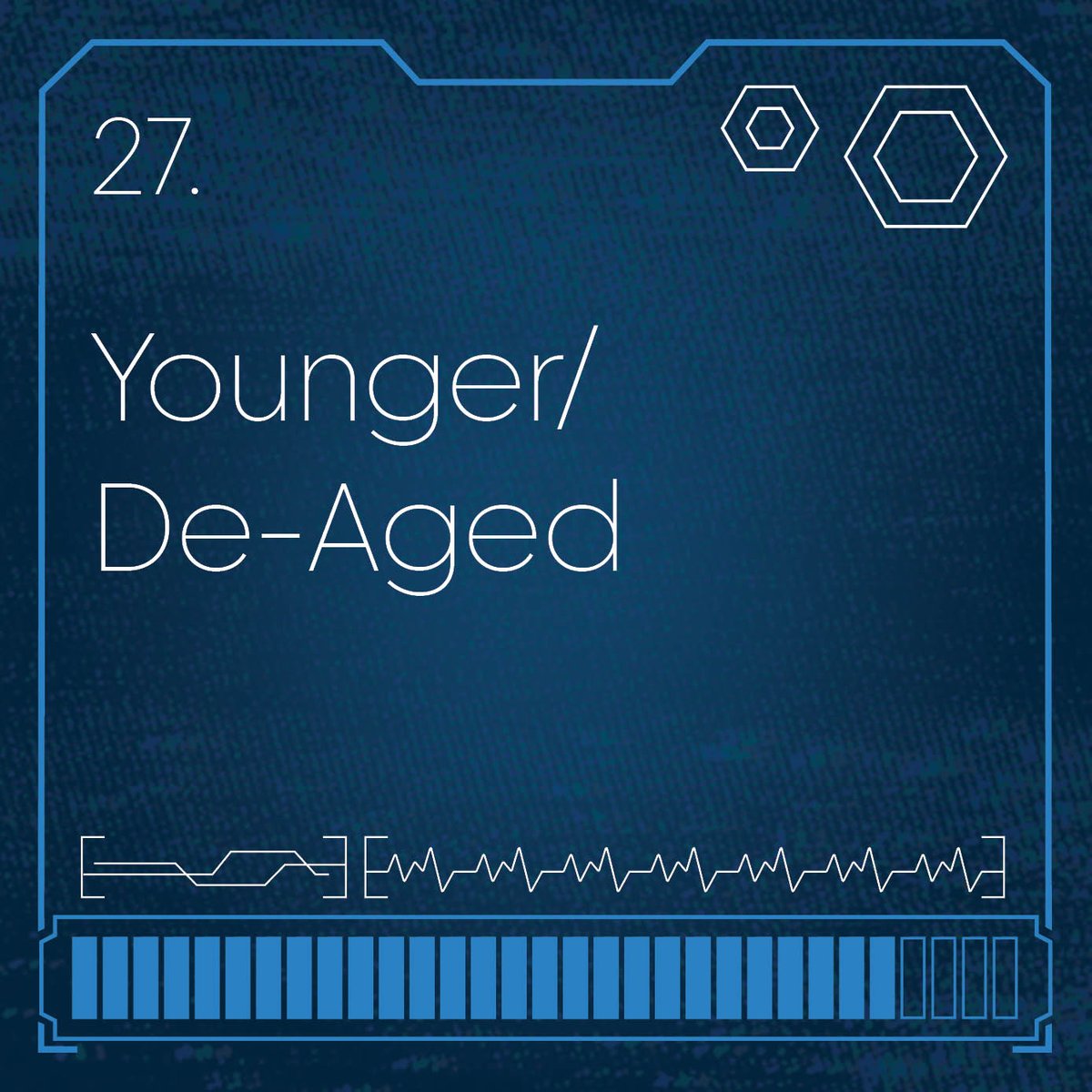 27.

Younger/
De-Aged